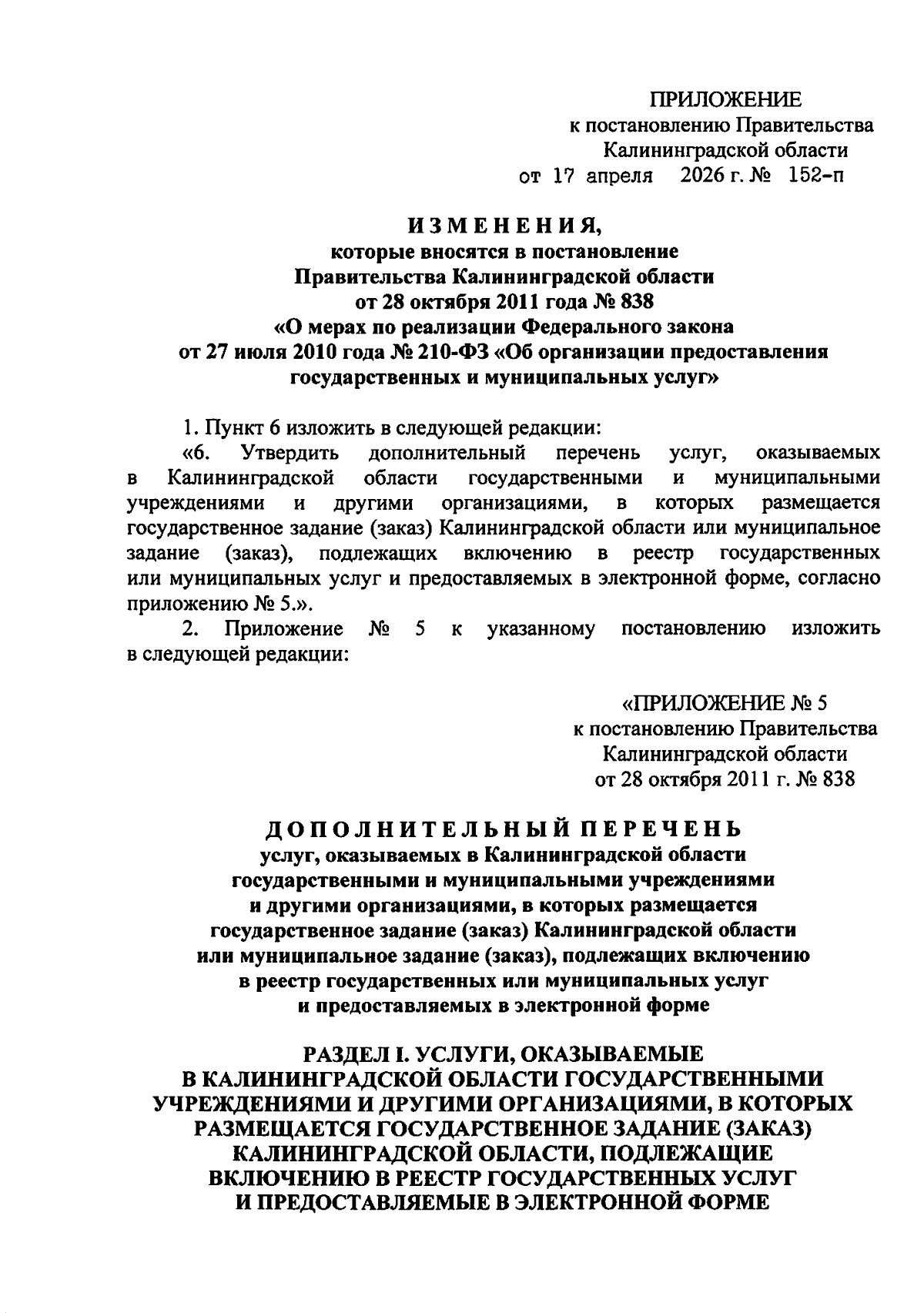 ПРИЛОЖЕНИЕ
к постановлению Правительства
Калининградской области
от 17 апреля 2026 г. № 152-п

ИЗМЕНЕНИЯ,
которые вносятся в постановление
Правительства Калининградской области
от 28 октября 2011 года № 838
«О мерах по реализации Федерального закона
от 27 июля 2010 года № 210-ФЗ «Об организации предоставления
государственных и муниципальных услуг»

1. Пункт 6 изложить в следующей редакции:

«6. Утвердить дополнительный перечень услуг, оказываемых в Калининградской области государственными и муниципальными учреждениями и другими организациями, в которых размещается государственное задание (заказ) Калининградской области или муниципальное задание (заказ), подлежащих включению в реестр государственных или муниципальных услуг и предоставляемых в электронной форме, согласно приложению № 5.».

2. Приложение № 5 к указанному постановлению изложить в следующей редакции:

«ПРИЛОЖЕНИЕ № 5
к постановлению Правительства
Калининградской области
от 28 октября 2011 г. № 838

ДОПОЛНИТЕЛЬНЫЙ ПЕРЕЧЕНЬ
услуг, оказываемых в Калининградской области
государственными и муниципальными учреждениями
и другими организациями, в которых размещается
государственное задание (заказ) Калининградской области
или муниципальное задание (заказ), подлежащих включению
в реестр государственных или муниципальных услуг
и предоставляемых в электронной форме

РАЗДЕЛ I. УСЛУГИ, ОКАЗЫВАЕМЫЕ
В КАЛИНИНГРАДСКОЙ ОБЛАСТИ ГОСУДАРСТВЕННЫМИ
УЧРЕЖДЕНИЯМИ И ДРУГИМИ ОРГАНИЗАЦИЯМИ, В КОТОРЫХ
РАЗМЕЩАЕТСЯ ГОСУДАРСТВЕННОЕ ЗАДАНИЕ (ЗАКАЗ)
КАЛИНИНГРАДСКОЙ ОБЛАСТИ, ПОДЛЕЖАЩИЕ
ВКЛЮЧЕНИЮ В РЕЕСТР ГОСУДАРСТВЕННЫХ УСЛУГ
И ПРЕДОСТАВЛЯЕМЫЕ В ЭЛЕКТРОННОЙ ФОРМЕ